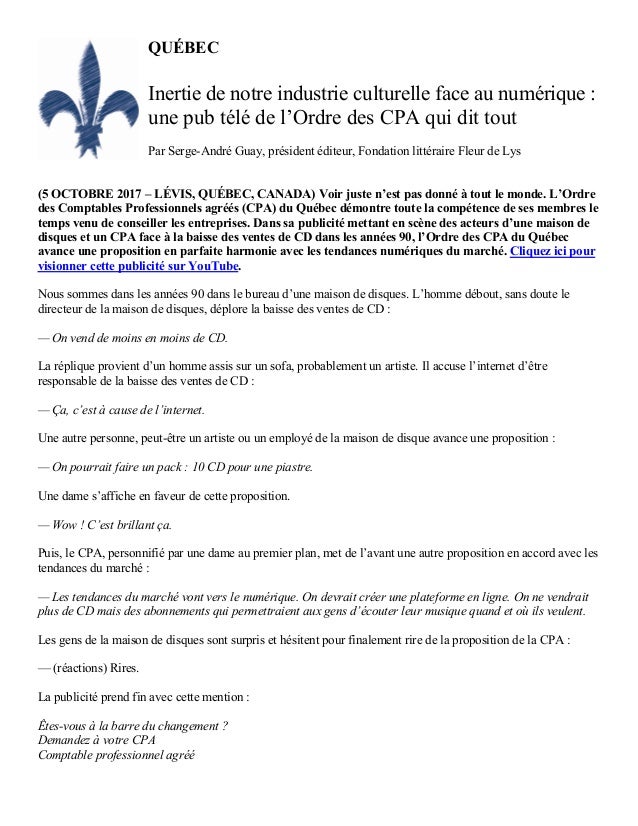 QUÉBEC

Inertie de notre industrie culturelle face au numérique : une pub télé de l'Ordre des CPA qui dit tout

Par Serge-André Guay, président éditeur, Fondation littéraire Fleur de Lys

(5 OCTOBRE 2017 – LÉVIS, QUÉBEC, CANADA) Voir juste n'est pas donné à tout le monde. L'Ordre des Comptables Professionnels agréés (CPA) du Québec démontre toute la compétence de ses membres le temps venu de conseiller les entreprises. Dans sa publicité mettant en scène des acteurs d'une maison de disques et un CPA face à la baisse des ventes de CD dans les années 90, l'Ordre des CPA du Québec avance une proposition en parfaite harmonie avec les tendances numériques du marché. Cliquez ici pour visionner cette publicité sur YouTube.

Nous sommes dans les années 90 dans le bureau d'une maison de disques. L'homme débout, sans doute le directeur de la maison de disques, déplore la baisse des ventes de CD :

— On vend de moins en moins de CD.

La réplique provient d'un homme assis sur un sofa, probablement un artiste. Il accuse l'internet d'être responsable de la baisse des ventes de CD :

— Ça, c'est à cause de l'internet.

Une autre personne, peut-être un artiste ou un employé de la maison de disque avance une proposition :

— On pourrait faire un pack : 10 CD pour une piastre.

Une dame s'affiche en faveur de cette proposition.

— Wow ! C'est brillant ça.

Puis, le CPA, personnifié par une dame au premier plan, met de l'avant une autre proposition en accord avec les tendances du marché :

— Les tendances du marché vont vers le numérique. On devrait créer une plateforme en ligne. On ne vendrait plus de CD mais des abonnements qui permettraient aux gens d'écouter leur musique quand et où ils veulent.

Les gens de la maison de disques sont surpris et hésitent pour finalement rire de la proposition de la CPA :

— (réactions) Rires.

La publicité prend fin avec cette mention :

Êtes-vous à la barre du changement ?
Demandez à votre CPA
Comptable professionnel agréé